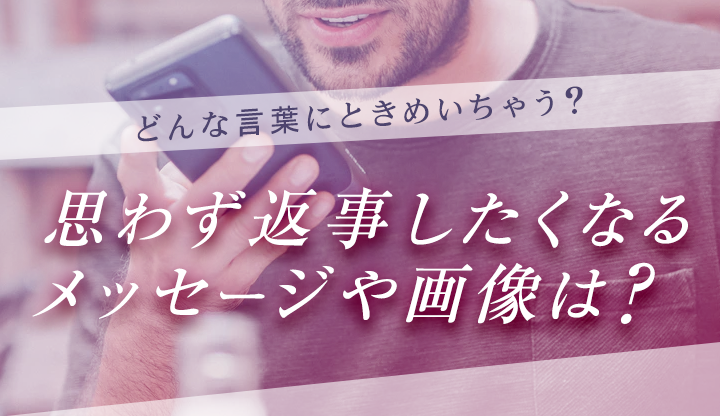 どんな言葉にときめいちゃう？

思わず返事したくなるメッセージや画像は？